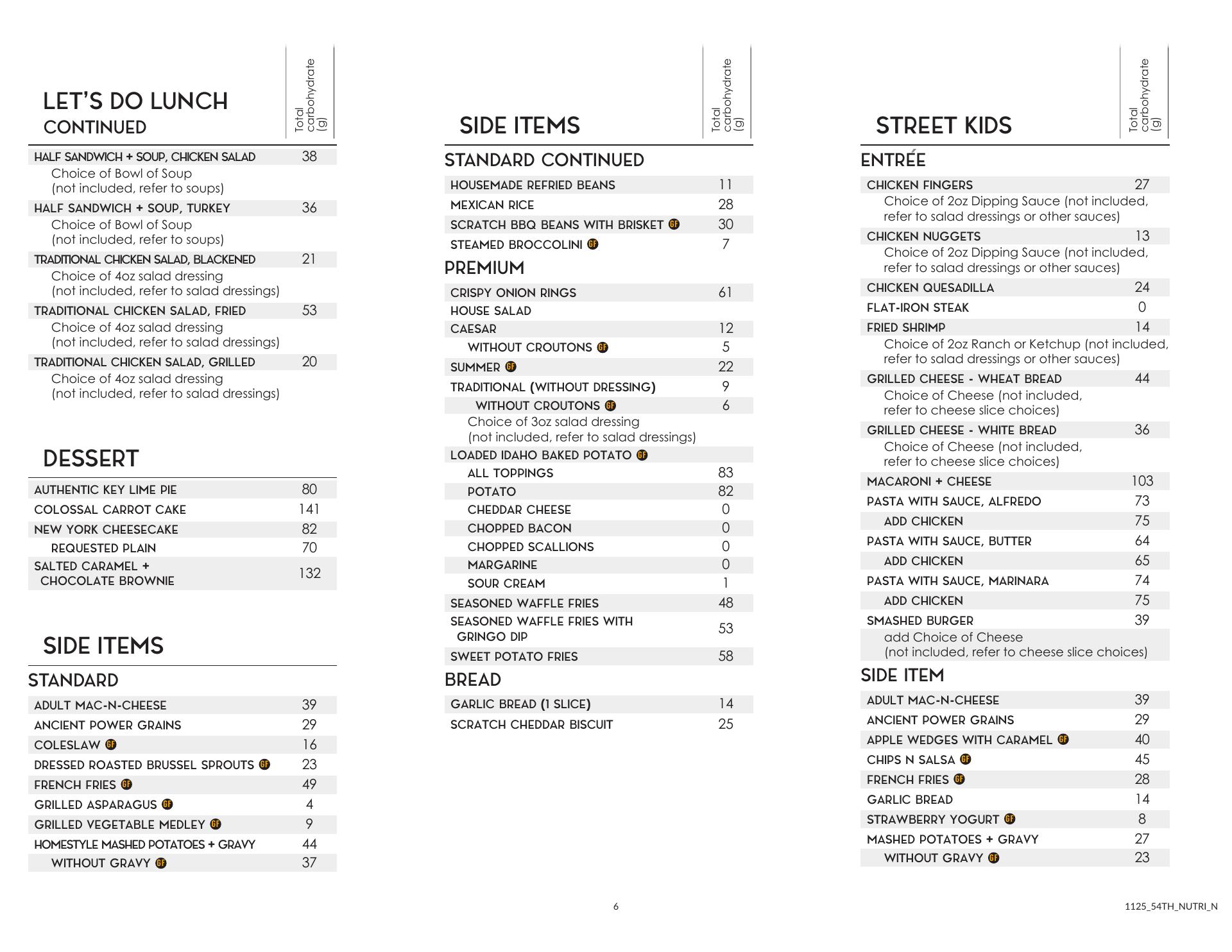 LET'S DO LUNCH
CONTINUED

| | Total carbohydrate (g) |
|---|---|
| HALF SANDWICH + SOUP, CHICKEN SALAD | 38 |
| Choice of Bowl of Soup (not included, refer to soups) | |
| HALF SANDWICH + SOUP, TURKEY | 36 |
| Choice of Bowl of Soup (not included, refer to soups) | |
| TRADITIONAL CHICKEN SALAD, BLACKENED | 21 |
| Choice of 4oz salad dressing (not included, refer to salad dressings) | |
| TRADITIONAL CHICKEN SALAD, FRIED | 53 |
| Choice of 4oz salad dressing (not included, refer to salad dressings) | |
| TRADITIONAL CHICKEN SALAD, GRILLED | 20 |
| Choice of 4oz salad dressing (not included, refer to salad dressings) | |

DESSERT

| | |
|---|---|
| AUTHENTIC KEY LIME PIE | 80 |
| COLOSSAL CARROT CAKE | 141 |
| NEW YORK CHEESECAKE | 82 |
| REQUESTED PLAIN | 70 |
| SALTED CARAMEL + CHOCOLATE BROWNIE | 132 |

SIDE ITEMS
STANDARD

| | |
|---|---|
| ADULT MAC-N-CHEESE | 39 |
| ANCIENT POWER GRAINS | 29 |
| COLESLAW GF | 16 |
| DRESSED ROASTED BRUSSEL SPROUTS GF | 23 |
| FRENCH FRIES GF | 49 |
| GRILLED ASPARAGUS GF | 4 |
| GRILLED VEGETABLE MEDLEY GF | 9 |
| HOMESTYLE MASHED POTATOES + GRAVY | 44 |
| WITHOUT GRAVY GF | 37 |

SIDE ITEMS
STANDARD CONTINUED

| | Total carbohydrate (g) |
|---|---|
| HOUSEMADE REFRIED BEANS | 11 |
| MEXICAN RICE | 28 |
| SCRATCH BBQ BEANS WITH BRISKET GF | 30 |
| STEAMED BROCCOLINI GF | 7 |

PREMIUM

| | |
|---|---|
| CRISPY ONION RINGS | 61 |
| HOUSE SALAD | |
| CAESAR | 12 |
| WITHOUT CROUTONS GF | 5 |
| SUMMER GF | 22 |
| TRADITIONAL (WITHOUT DRESSING) | 9 |
| WITHOUT CROUTONS GF | 6 |
| Choice of 3oz salad dressing (not included, refer to salad dressings) | |
| LOADED IDAHO BAKED POTATO GF | |
| ALL TOPPINGS | 83 |
| POTATO | 82 |
| CHEDDAR CHEESE | 0 |
| CHOPPED BACON | 0 |
| CHOPPED SCALLIONS | 0 |
| MARGARINE | 0 |
| SOUR CREAM | 1 |
| SEASONED WAFFLE FRIES | 48 |
| SEASONED WAFFLE FRIES WITH GRINGO DIP | 53 |
| SWEET POTATO FRIES | 58 |

BREAD

| | |
|---|---|
| GARLIC BREAD (1 SLICE) | 14 |
| SCRATCH CHEDDAR BISCUIT | 25 |

STREET KIDS
ENTRÉE

| | Total carbohydrate (g) |
|---|---|
| CHICKEN FINGERS | 27 |
| Choice of 2oz Dipping Sauce (not included, refer to salad dressings or other sauces) | |
| CHICKEN NUGGETS | 13 |
| Choice of 2oz Dipping Sauce (not included, refer to salad dressings or other sauces) | |
| CHICKEN QUESADILLA | 24 |
| FLAT-IRON STEAK | 0 |
| FRIED SHRIMP | 14 |
| Choice of 2oz Ranch or Ketchup (not included, refer to salad dressings or other sauces) | |
| GRILLED CHEESE - WHEAT BREAD | 44 |
| Choice of Cheese (not included, refer to cheese slice choices) | |
| GRILLED CHEESE - WHITE BREAD | 36 |
| Choice of Cheese (not included, refer to cheese slice choices) | |
| MACARONI + CHEESE | 103 |
| PASTA WITH SAUCE, ALFREDO | 73 |
| ADD CHICKEN | 75 |
| PASTA WITH SAUCE, BUTTER | 64 |
| ADD CHICKEN | 65 |
| PASTA WITH SAUCE, MARINARA | 74 |
| ADD CHICKEN | 75 |
| SMASHED BURGER | 39 |
| add Choice of Cheese (not included, refer to cheese slice choices) | |

SIDE ITEM

| | |
|---|---|
| ADULT MAC-N-CHEESE | 39 |
| ANCIENT POWER GRAINS | 29 |
| APPLE WEDGES WITH CARAMEL GF | 40 |
| CHIPS N SALSA GF | 45 |
| FRENCH FRIES GF | 28 |
| GARLIC BREAD | 14 |
| STRAWBERRY YOGURT GF | 8 |
| MASHED POTATOES + GRAVY | 27 |
| WITHOUT GRAVY GF | 23 |

6

1125_54TH_NUTRI_N